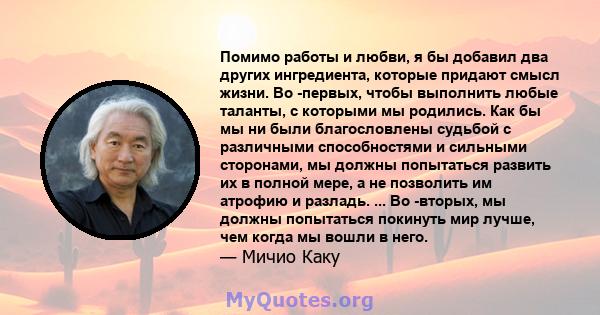 Помимо работы и любви, я бы добавил два других ингредиента, которые придают смысл жизни. Во -первых, чтобы выполнить любые таланты, с которыми мы родились. Как бы мы ни были благословлены судьбой с различными способностями и сильными сторонами, мы должны попытаться развить их в полной мере, а не позволить им атрофию и разладь. ... Во -вторых, мы должны попытаться покинуть мир лучше, чем когда мы вошли в него.
— Мичио Каку

MyQuotes.org